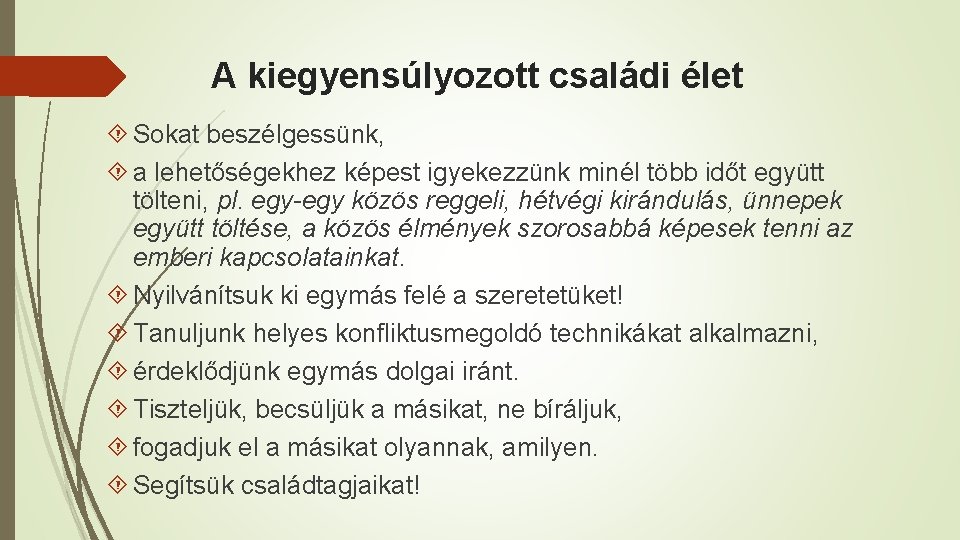 A kiegyensúlyozott családi élet

Sokat beszélgessünk,

a lehetőségekhez képest igyekezzünk minél több időt együtt tölteni, pl. egy-egy közös reggeli, hétvégi kirándulás, ünnepek együtt töltése, a közös élmények szorosabbá képesek tenni az emberi kapcsolatainkat.

Nyilvánítsuk ki egymás felé a szeretetüket!

Tanuljunk helyes konfliktusmegoldó technikákat alkalmazni,

érdeklődjünk egymás dolgai iránt.

Tiszteljük, becsüljük a másikat, ne bíráljuk,

fogadjuk el a másikat olyannak, amilyen.

Segítsük családtagjaikat!